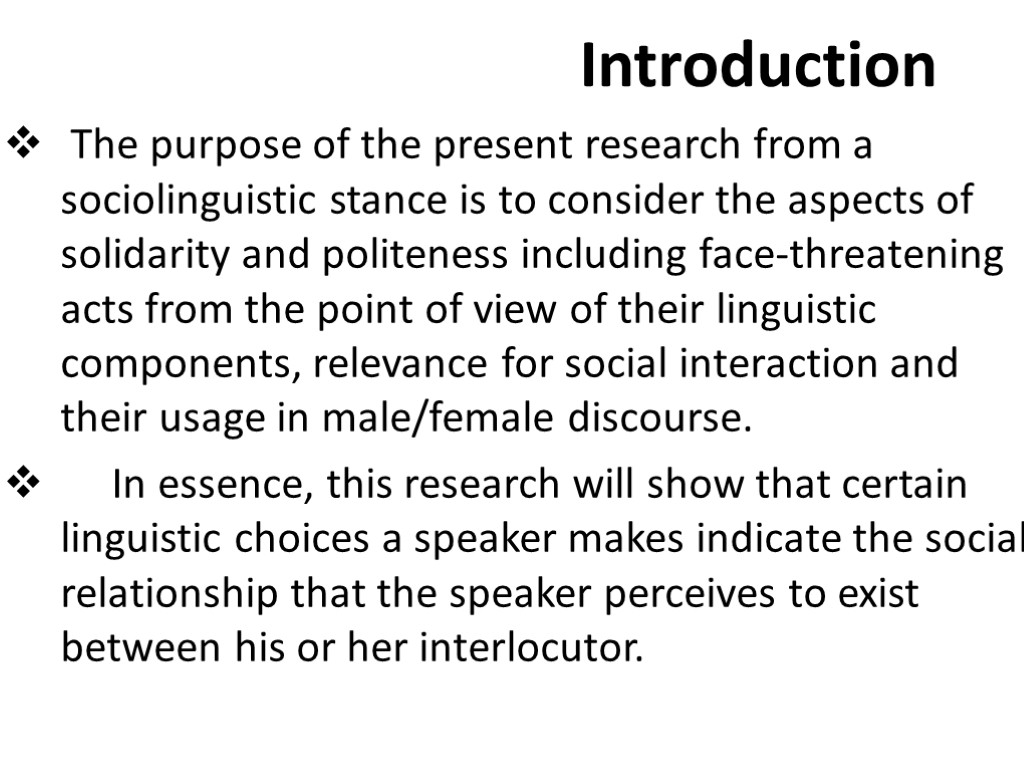 Introduction

❖ The purpose of the present research from a sociolinguistic stance is to consider the aspects of solidarity and politeness including face-threatening acts from the point of view of their linguistic components, relevance for social interaction and their usage in male/female discourse.

❖ In essence, this research will show that certain linguistic choices a speaker makes indicate the social relationship that the speaker perceives to exist between his or her interlocutor.